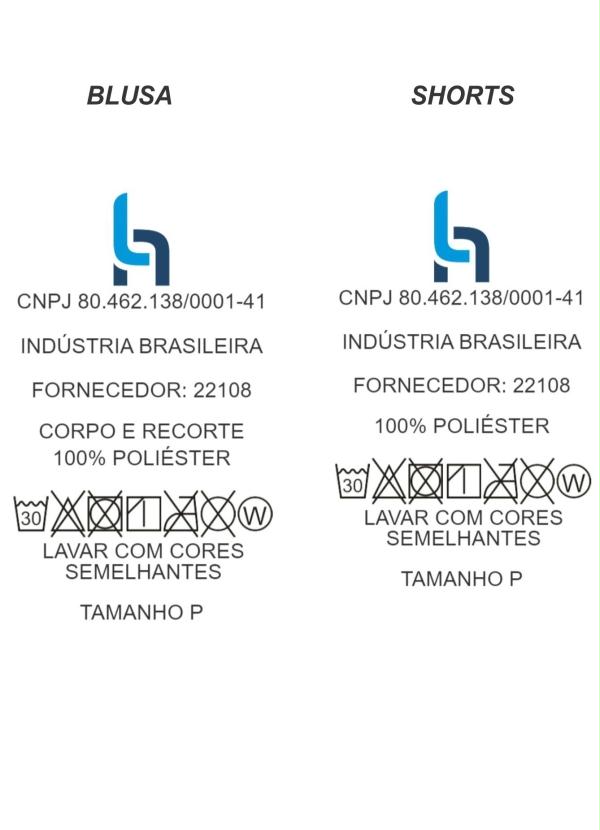 BLUSA

CNPJ 80.462.138/0001-41

INDÚSTRIA BRASILEIRA

FORNECEDOR: 22108

CORPO E RECORTE
100% POLIÉSTER

30 W

LAVAR COM CORES SEMELHANTES

TAMANHO P

SHORTS

CNPJ 80.462.138/0001-41

INDÚSTRIA BRASILEIRA

FORNECEDOR: 22108

100% POLIÉSTER

30 W

LAVAR COM CORES SEMELHANTES

TAMANHO P